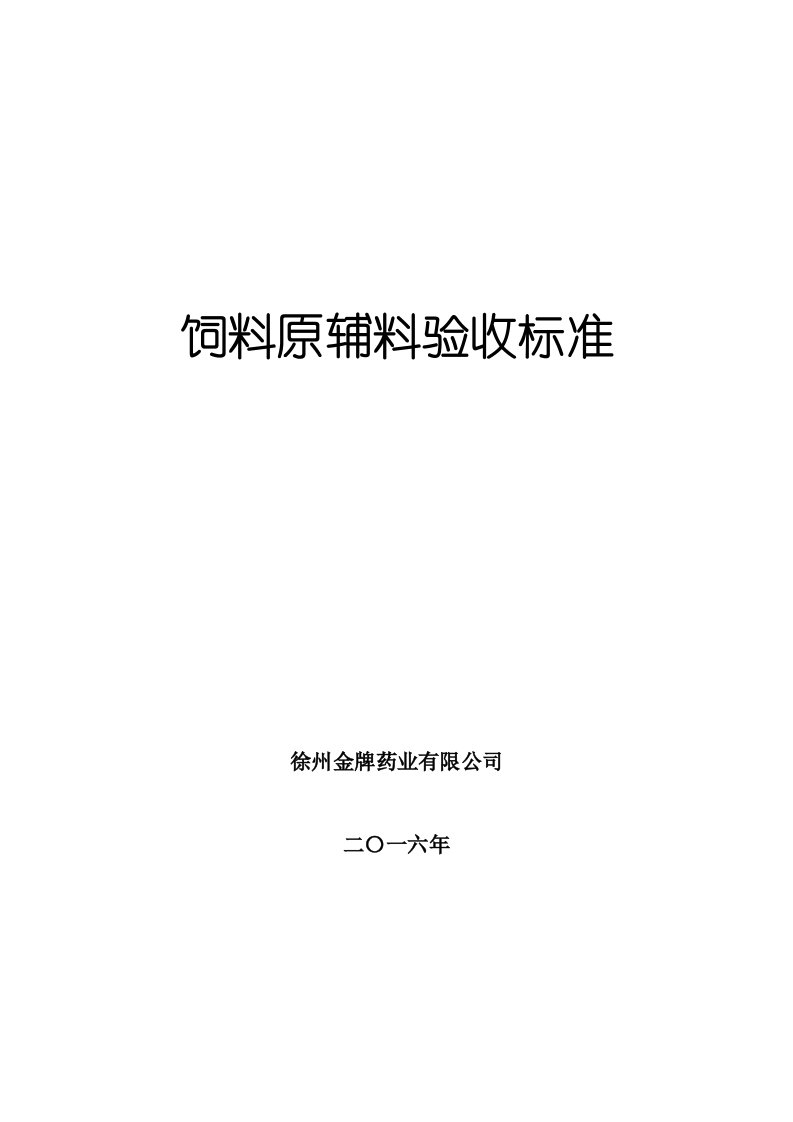 饲料原辅料验收标准

徐州金牌药业有限公司

二〇一六年